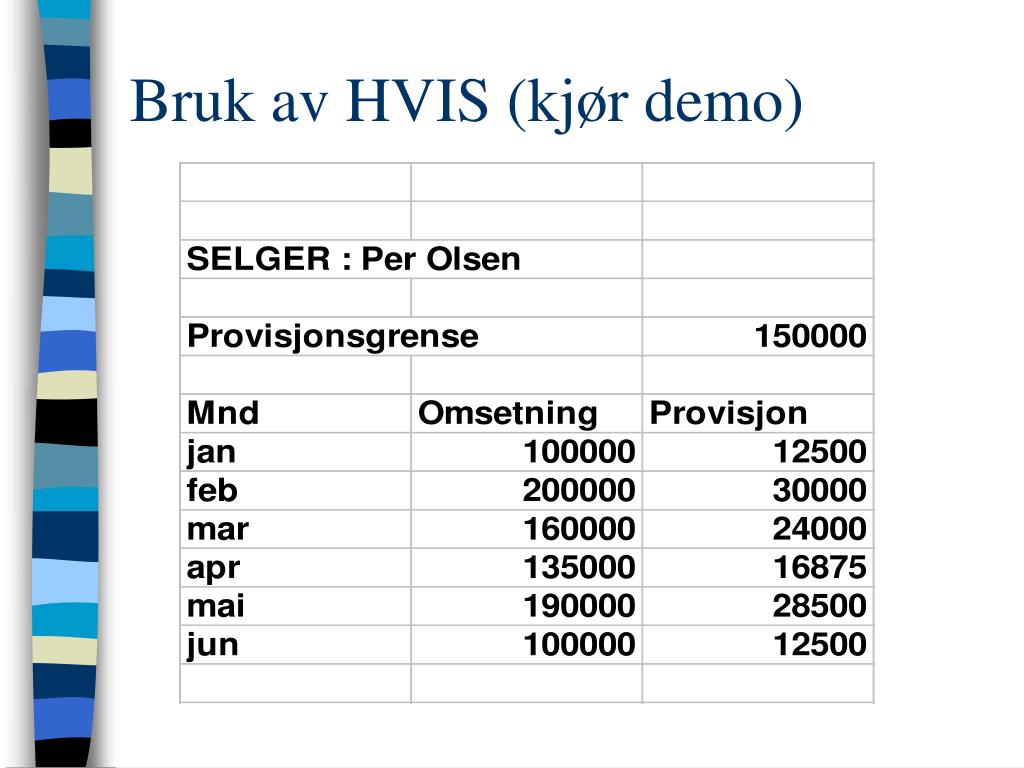 Bruk av HVIS (kjør demo)

| | | |
|---|---|---|
| | | |
| | | |
| SELGER : Per Olsen | | |
| | | |
| Provisjonsgrense | | 150000 |
| | | |
| Mnd | Omsetning | Provisjon |
| jan | 100000 | 12500 |
| feb | 200000 | 30000 |
| mar | 160000 | 24000 |
| apr | 135000 | 16875 |
| mai | 190000 | 28500 |
| jun | 100000 | 12500 |
| | | |